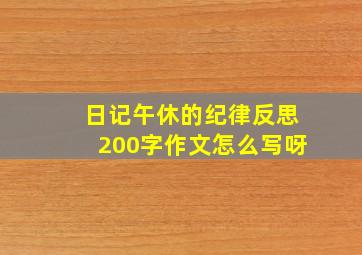 日记午休的纪律反思200字作文怎么写呀